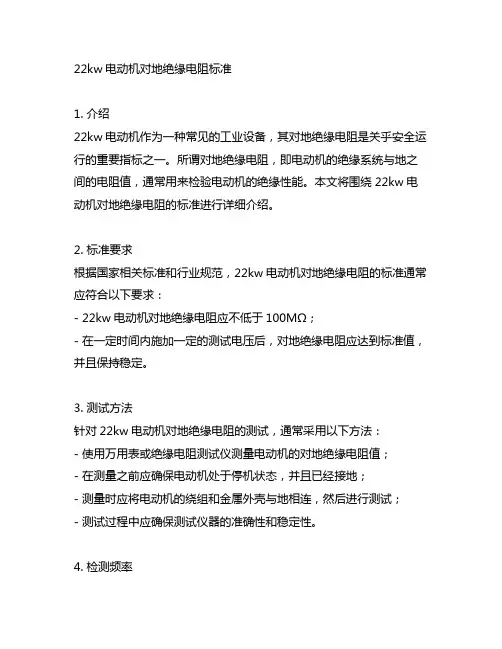 22kw 电动机对地绝缘电阻标准

1. 介绍
22kw 电动机作为一种常见的工业设备，其对地绝缘电阻是关于安全运行的重要指标之一。所谓对地绝缘电阻，即电动机的绝缘系统与地之间的电阻值，通常用来检验电动机的绝缘性能。本文将围绕 22kw 电动机对地绝缘电阻的标准进行详细介绍。

2. 标准要求
根据国家相关标准和行业规范，22kw 电动机对地绝缘电阻的标准通常应符合以下要求：
- 22kw 电动机对地绝缘电阻应不低于 100MΩ；
- 在一定时间内施加一定的测试电压后，对地绝缘电阻应达到标准值，并且保持稳定。

3. 测试方法
针对 22kw 电动机对地绝缘电阻的测试，通常采用以下方法：
- 使用万用表或绝缘电阻测试仪测量电动机的对地绝缘电阻值；
- 在测量之前应确保电动机处于停机状态，并且已经接地；
- 测量时应将电动机的绕组和金属外壳与地相连，然后进行测试；
- 测试过程中应确保测试仪器的准确性和稳定性。

4. 检测频率